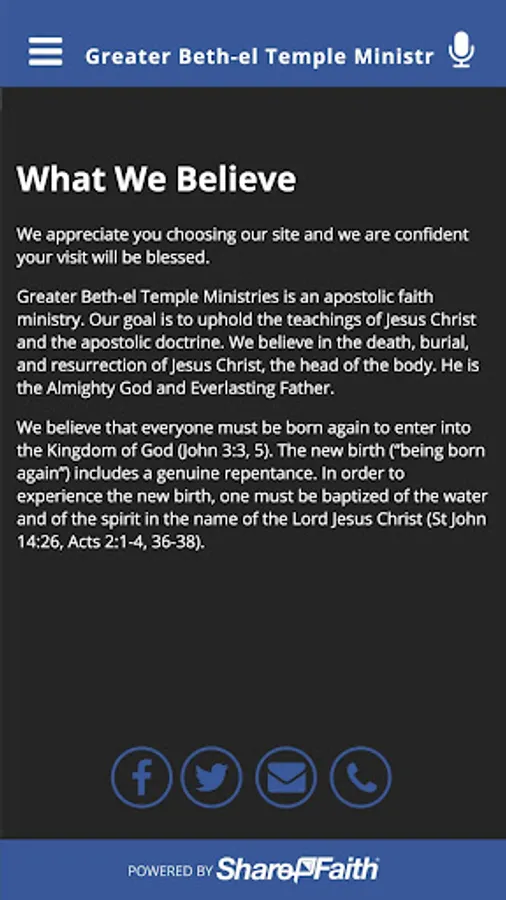 Greater Beth-el Temple Ministr

What We Believe

We appreciate you choosing our site and we are confident your visit will be blessed.

Greater Beth-el Temple Ministries is an apostolic faith ministry. Our goal is to uphold the teachings of Jesus Christ and the apostolic doctrine. We believe in the death, burial, and resurrection of Jesus Christ, the head of the body. He is the Almighty God and Everlasting Father.

We believe that everyone must be born again to enter into the Kingdom of God (John 3:3, 5). The new birth ("being born again") includes a genuine repentance. In order to experience the new birth, one must be baptized of the water and of the spirit in the name of the Lord Jesus Christ (St John 14:26, Acts 2:1-4, 36-38).

POWERED BY ShareFaith